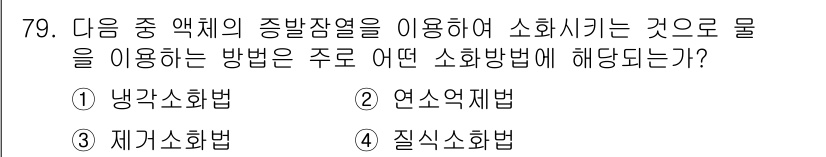 79. 다음 중 액체의 증발잠열을 이용하여 소화시키는 것으로 물을 이용하는 방법은 주로 어떤 소화방법에 해당되는가?

① 냉각소화법
② 연소억제법
③ 제거소화법
④ 질식소화법